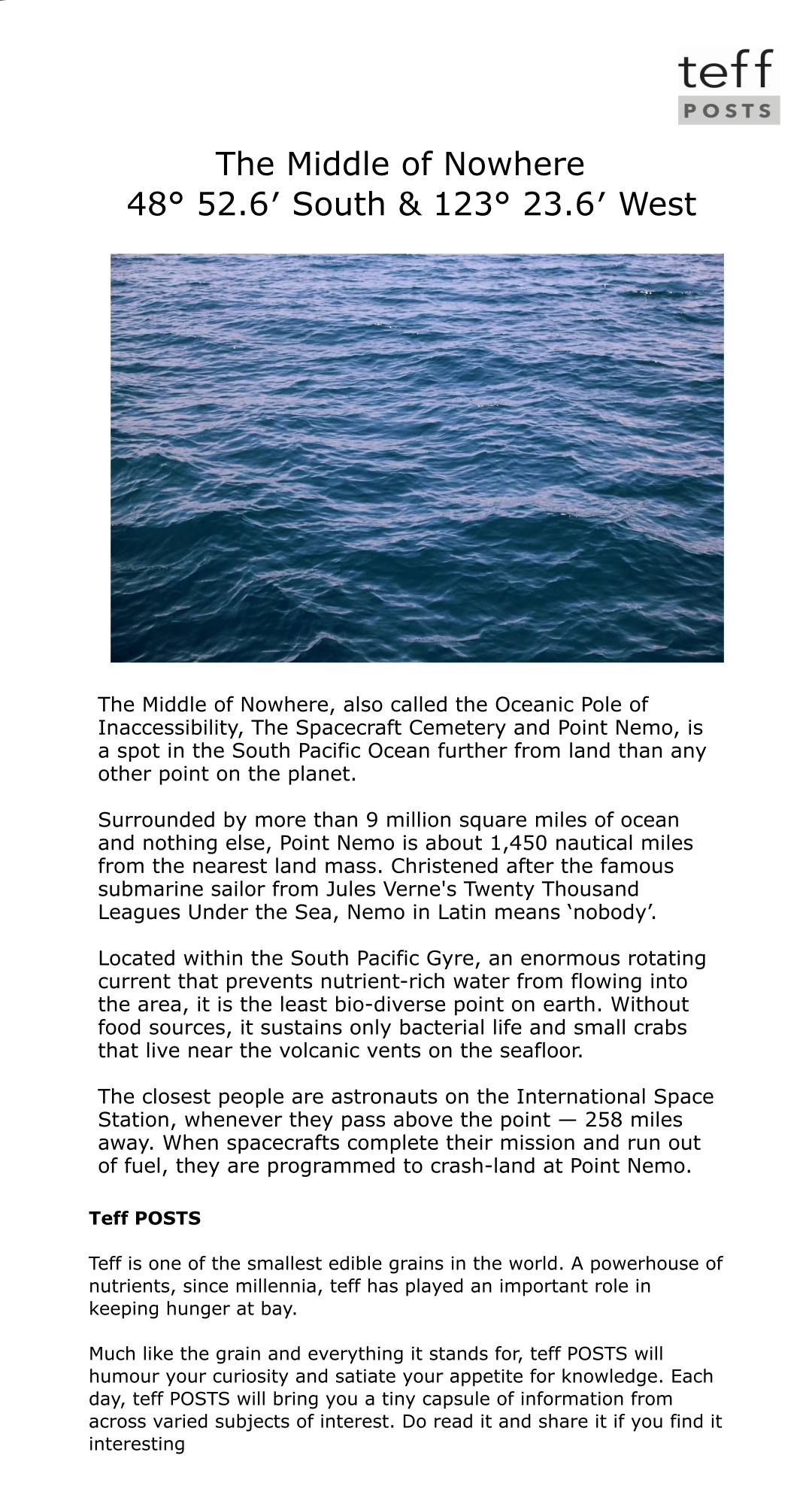 teff
POSTS

The Middle of Nowhere
48° 52.6′ South & 123° 23.6′ West

The Middle of Nowhere, also called the Oceanic Pole of Inaccessibility, The Spacecraft Cemetery and Point Nemo, is a spot in the South Pacific Ocean further from land than any other point on the planet.

Surrounded by more than 9 million square miles of ocean and nothing else, Point Nemo is about 1,450 nautical miles from the nearest land mass. Christened after the famous submarine sailor from Jules Verne's Twenty Thousand Leagues Under the Sea, Nemo in Latin means ‘nobody’.

Located within the South Pacific Gyre, an enormous rotating current that prevents nutrient-rich water from flowing into the area, it is the least bio-diverse point on earth. Without food sources, it sustains only bacterial life and small crabs that live near the volcanic vents on the seafloor.

The closest people are astronauts on the International Space Station, whenever they pass above the point — 258 miles away. When spacecrafts complete their mission and run out of fuel, they are programmed to crash-land at Point Nemo.

Teff POSTS

Teff is one of the smallest edible grains in the world. A powerhouse of nutrients, since millennia, teff has played an important role in keeping hunger at bay.

Much like the grain and everything it stands for, teff POSTS will humour your curiosity and satiate your appetite for knowledge. Each day, teff POSTS will bring you a tiny capsule of information from across varied subjects of interest. Do read it and share it if you find it interesting